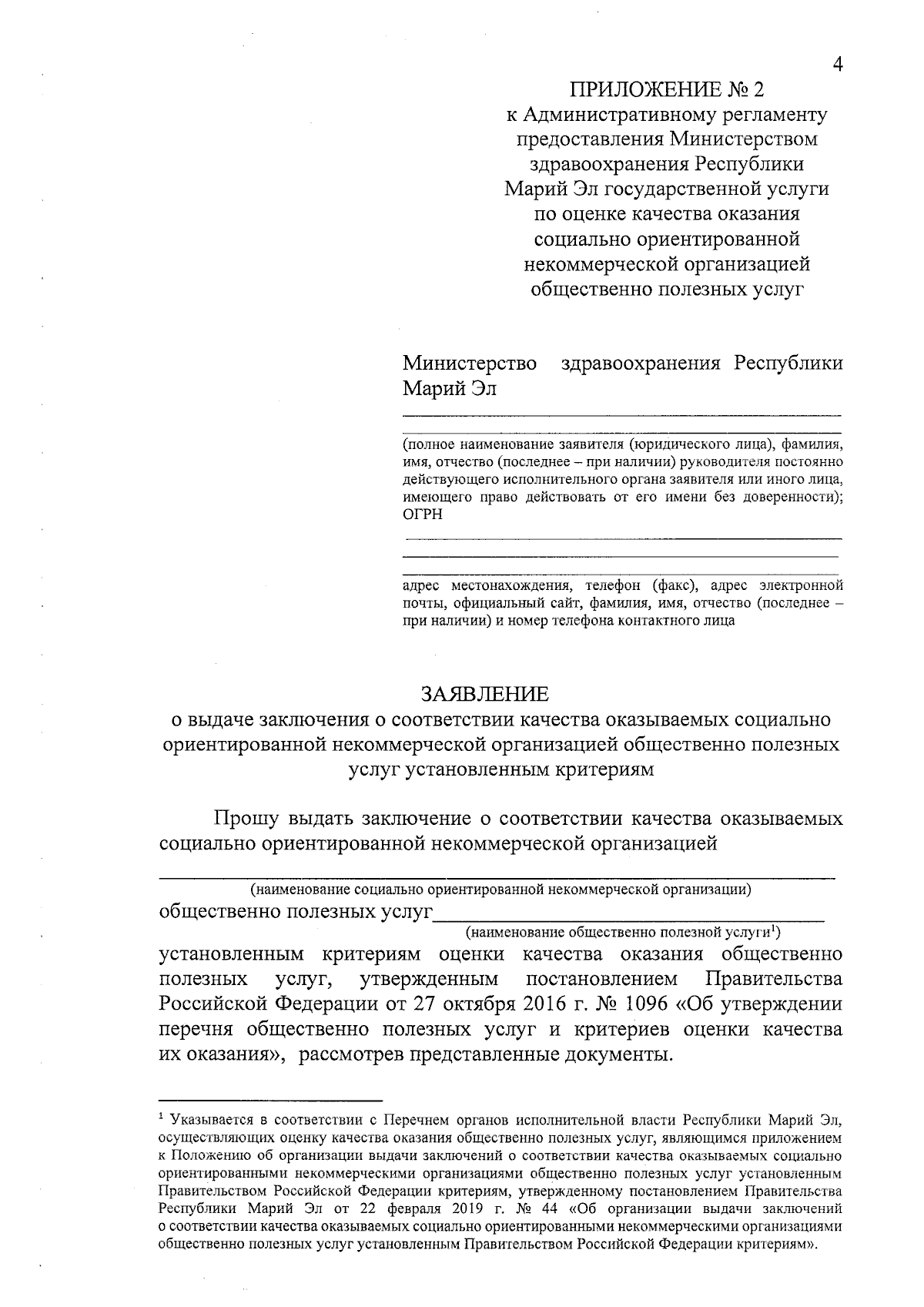 4

ПРИЛОЖЕНИЕ № 2
к Административному регламенту предоставления Министерством здравоохранения Республики Марий Эл государственной услуги по оценке качества оказания социально ориентированной некоммерческой организацией общественно полезных услуг

Министерство здравоохранения Республики Марий Эл

(полное наименование заявителя (юридического лица), фамилия, имя, отчество (последнее – при наличии) руководителя постоянно действующего исполнительного органа заявителя или иного лица, имеющего право действовать от его имени без доверенности); ОГРН

адрес местонахождения, телефон (факс), адрес электронной почты, официальный сайт, фамилия, имя, отчество (последнее – при наличии) и номер телефона контактного лица

ЗАЯВЛЕНИЕ
о выдаче заключения о соответствии качества оказываемых социально ориентированной некоммерческой организацией общественно полезных услуг установленным критериям

Прошу выдать заключение о соответствии качества оказываемых социально ориентированной некоммерческой организацией

(наименование социально ориентированной некоммерческой организации)
общественно полезных услуг
(наименование общественно полезной услуги$^1$)
установленным критериям оценки качества оказания общественно полезных услуг, утвержденным постановлением Правительства Российской Федерации от 27 октября 2016 г. № 1096 «Об утверждении перечня общественно полезных услуг и критериев оценки качества их оказания», рассмотрев представленные документы.

$^1$ Указывается в соответствии с Перечнем органов исполнительной власти Республики Марий Эл, осуществляющих оценку качества оказания общественно полезных услуг, являющимся приложением к Положению об организации выдачи заключений о соответствии качества оказываемых социально ориентированными некоммерческими организациями общественно полезных услуг установленным Правительством Российской Федерации критериям, утвержденному постановлением Правительства Республики Марий Эл от 22 февраля 2019 г. № 44 «Об организации выдачи заключений о соответствии качества оказываемых социально ориентированными некоммерческими организациями общественно полезных услуг установленным Правительством Российской Федерации критериям».